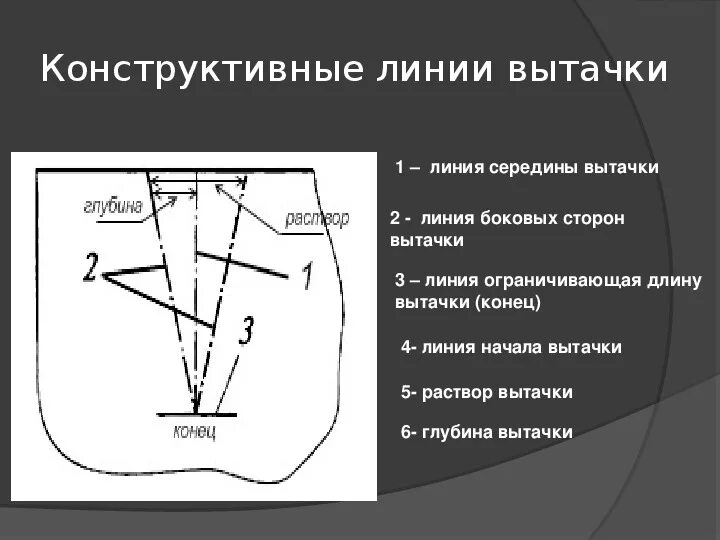 Конструктивные линии вытачки

глубина

раствор

2

1

3

конец

1 – линия середины вытачки

2 - линия боковых сторон вытачки

3 – линия ограничивающая длину вытачки (конец)

4- линия начала вытачки

5- раствор вытачки

6- глубина вытачки